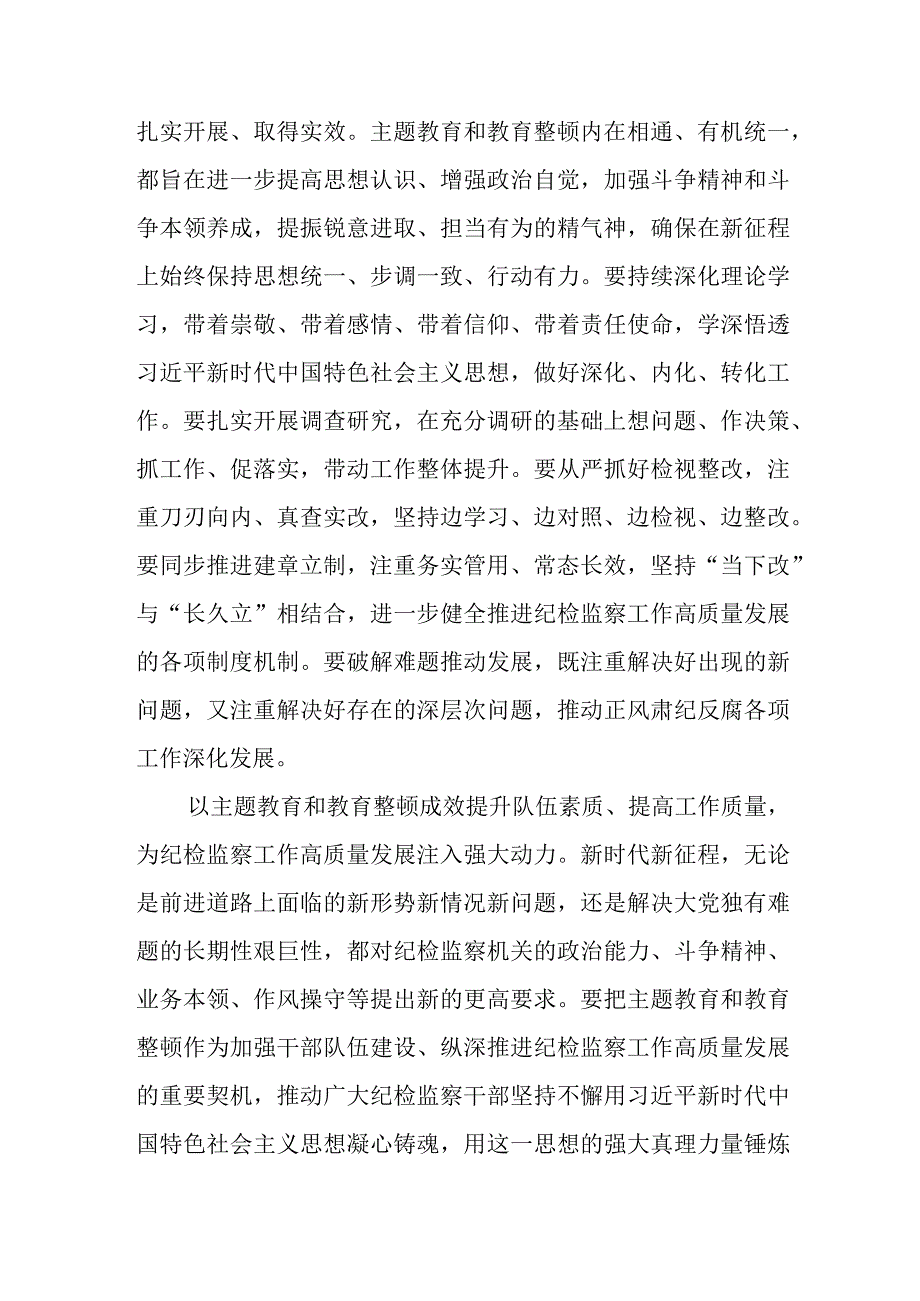 扎实开展、取得实效。主题教育和教育整顿内在相通、有机统一，都旨在进一步提高思想认识、增强政治自觉，加强斗争精神和斗争本领养成，提振锐意进取、担当有为的精气神，确保在新征程上始终保持思想统一、步调一致、行动有力。要持续深化理论学习，带着崇敬、带着感情、带着信仰、带着责任使命，学深悟透习近平新时代中国特色社会主义思想，做好深化、内化、转化工作。要扎实开展调查研究，在充分调研的基础上想问题、作决策、抓工作、促落实，带动工作整体提升。要从严抓好检视整改，注重刀刃向内、真查实改，坚持边学习、边对照、边检视、边整改。要同步推进建章立制，注重务实管用、常态长效，坚持“当下改”与“长久立”相结合，进一步健全推进纪检监察工作高质量发展的各项制度机制。要破解难题推动发展，既注重解决好出现的新问题，又注重解决好存在的深层次问题，推动正风肃纪反腐各项工作深化发展。

以主题教育和教育整顿成效提升队伍素质、提高工作质量，为纪检监察工作高质量发展注入强大动力。新时代新征程，无论是前进道路上面临的新形势新情况新问题，还是解决大党独有难题的长期性艰巨性，都对纪检监察机关的政治能力、斗争精神、业务本领、作风操守等提出新的更高要求。要把主题教育和教育整顿作为加强干部队伍建设、纵深推进纪检监察工作高质量发展的重要契机，推动广大纪检监察干部坚持不懈用习近平新时代中国特色社会主义思想凝心铸魂，用这一思想的强大真理力量锤炼